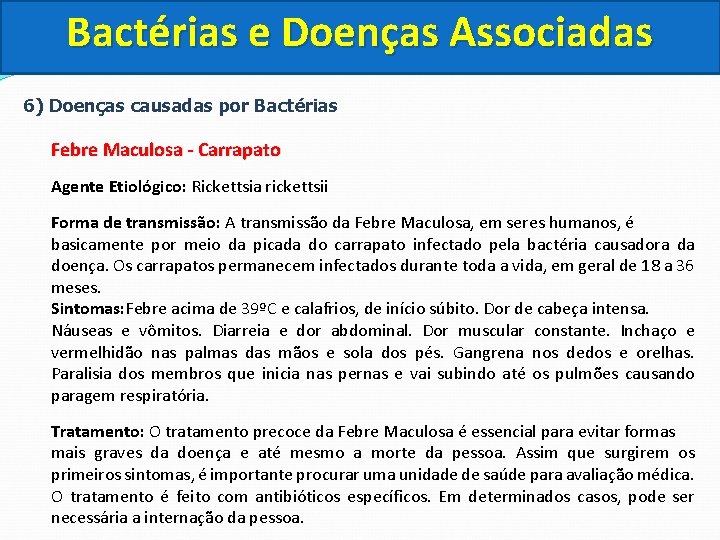 Bactérias e Doenças Associadas

6) Doenças causadas por Bactérias

Febre Maculosa - Carrapato

Agente Etiológico: Rickettsia rickettsii

Forma de transmissão: A transmissão da Febre Maculosa, em seres humanos, é basicamente por meio da picada do carrapato infectado pela bactéria causadora da doença. Os carrapatos permanecem infectados durante toda a vida, em geral de 18 a 36 meses.
Sintomas: Febre acima de 39ºC e calafrios, de início súbito. Dor de cabeça intensa. Náuseas e vômitos. Diarreia e dor abdominal. Dor muscular constante. Inchaço e vermelhidão nas palmas das mãos e sola dos pés. Gangrena nos dedos e orelhas. Paralisia dos membros que inicia nas pernas e vai subindo até os pulmões causando paragem respiratória.

Tratamento: O tratamento precoce da Febre Maculosa é essencial para evitar formas mais graves da doença e até mesmo a morte da pessoa. Assim que surgirem os primeiros sintomas, é importante procurar uma unidade de saúde para avaliação médica. O tratamento é feito com antibióticos específicos. Em determinados casos, pode ser necessária a internação da pessoa.